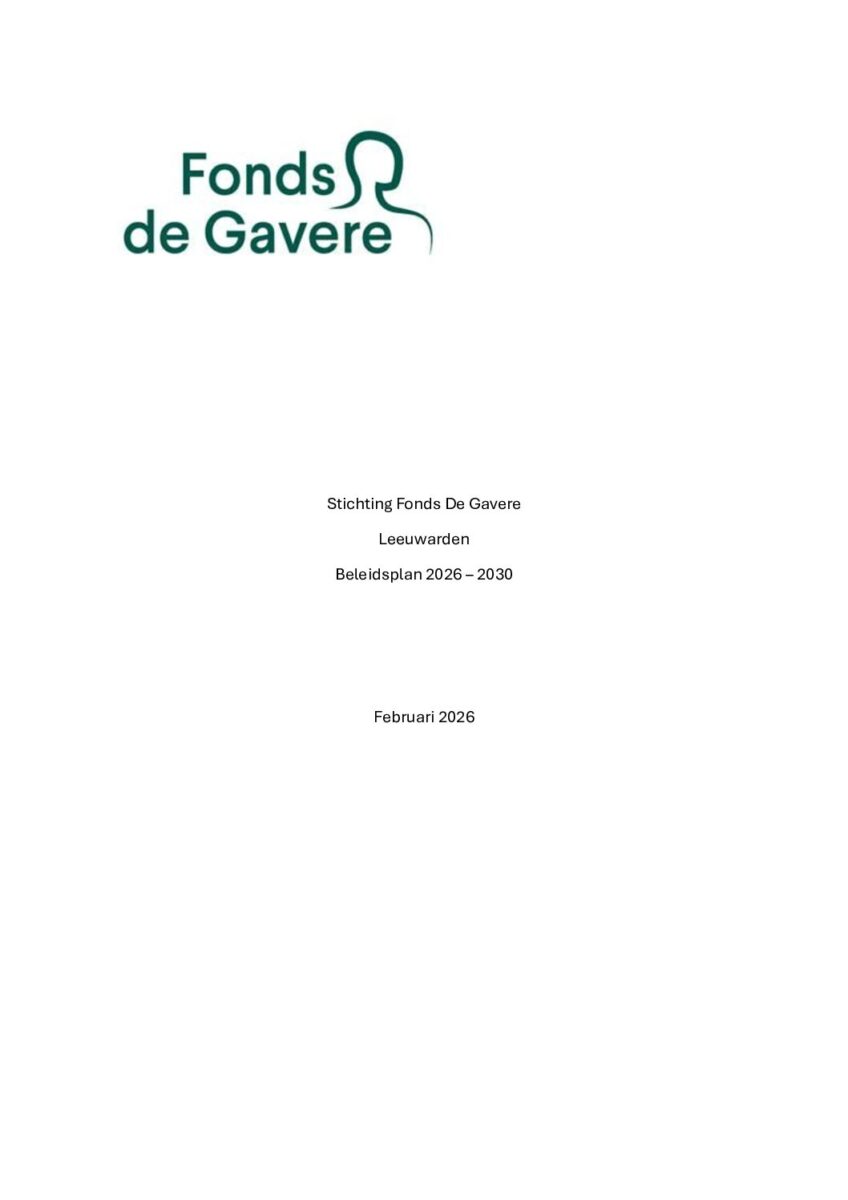 Fonds
de Gavere

Stichting Fonds De Gavere

Leeuwarden

Beleidsplan 2026 – 2030

Februari 2026